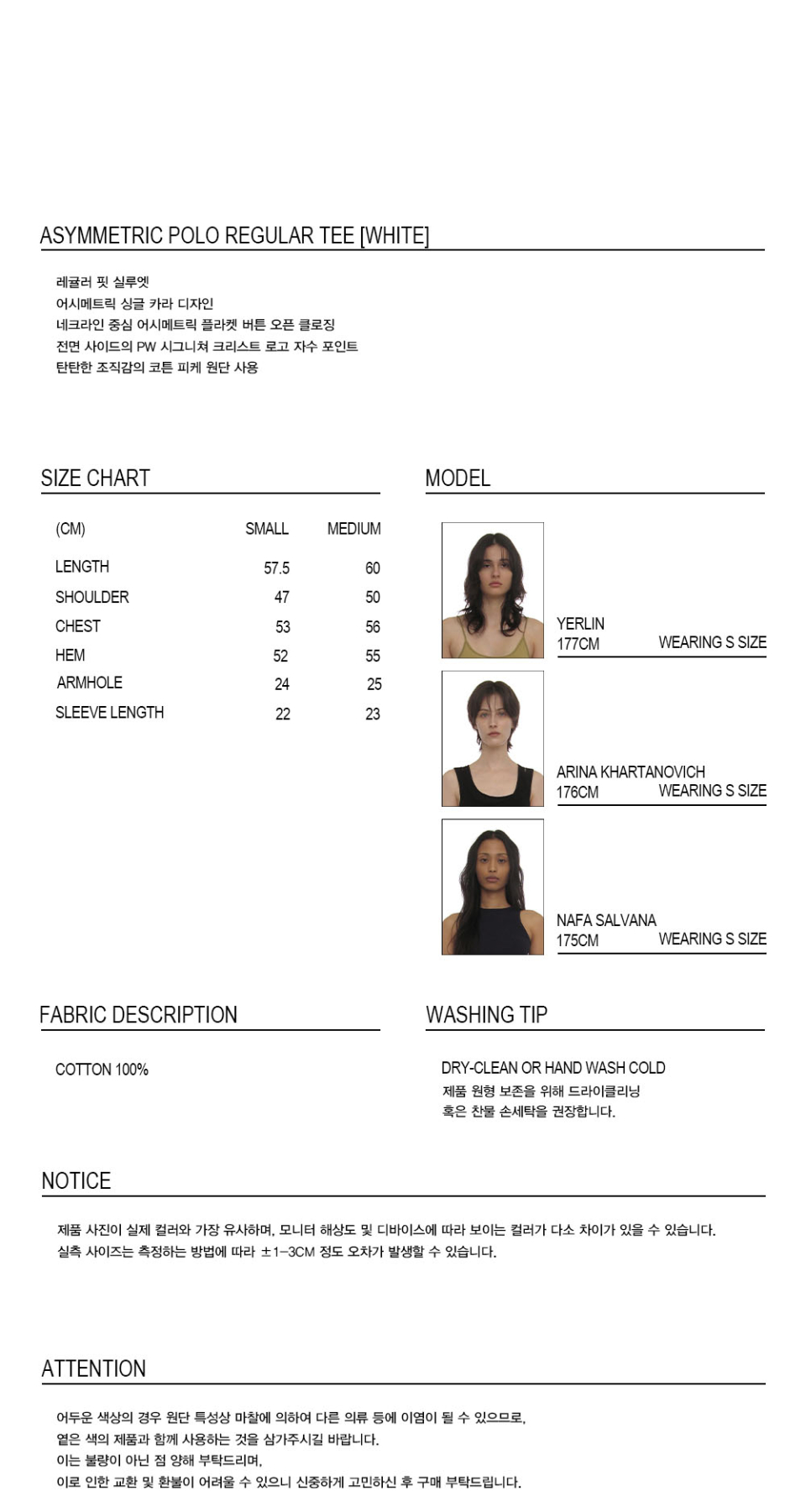 ASYMMETRIC POLO REGULAR TEE [WHITE]

레귤러 핏 실루엣
어시메트릭 싱글 카라 디자인
네크라인 중심 어시메트릭 플라켓 버튼 오픈 클로징
전면 사이드의 PW 시그니쳐 크리스트 로고 자수 포인트
탄탄한 조직감의 코튼 피케 원단 사용

SIZE CHART

| (CM) | SMALL | MEDIUM |
|---|---|---|
| LENGTH | 57.5 | 60 |
| SHOULDER | 47 | 50 |
| CHEST | 53 | 56 |
| HEM | 52 | 55 |
| ARMHOLE | 24 | 25 |
| SLEEVE LENGTH | 22 | 23 |

MODEL

YERLIN
177CM WEARING S SIZE

ARINA KHARTANOVICH
176CM WEARING S SIZE

NAFA SALVANA
175CM WEARING S SIZE

FABRIC DESCRIPTION

COTTON 100%

WASHING TIP

DRY-CLEAN OR HAND WASH COLD
제품 원형 보존을 위해 드라이클리닝
혹은 찬물 손세탁을 권장합니다.

NOTICE

제품 사진이 실제 컬러와 가장 유사하며, 모니터 해상도 및 디바이스에 따라 보이는 컬러가 다소 차이가 있을 수 있습니다.
실측 사이즈는 측정하는 방법에 따라 ±1-3CM 정도 오차가 발생할 수 있습니다.

ATTENTION

어두운 색상의 경우 원단 특성상 마찰에 의하여 다른 의류 등에 이염이 될 수 있으므로,
옅은 색의 제품과 함께 사용하는 것을 삼가주시길 바랍니다.
이는 불량이 아닌 점 양해 부탁드리며,
이로 인한 교환 및 환불이 어려울 수 있으니 신중하게 고민하신 후 구매 부탁드립니다.